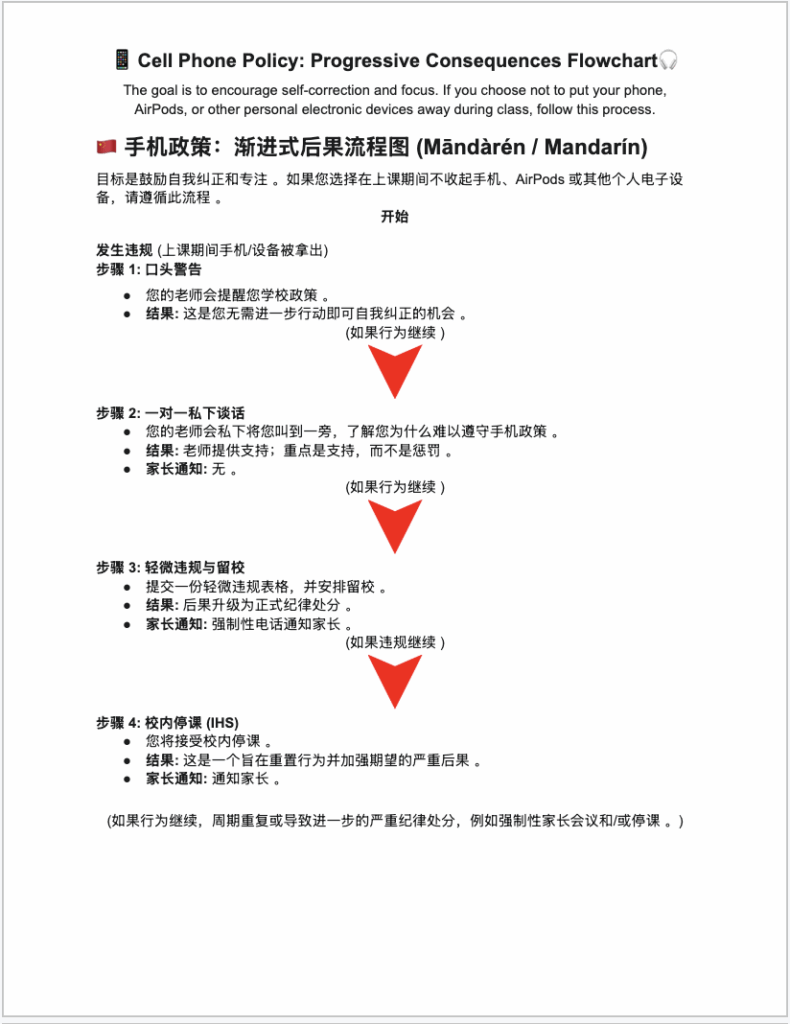 📱 Cell Phone Policy: Progressive Consequences Flowchart🎧

The goal is to encourage self-correction and focus. If you choose not to put your phone, AirPods, or other personal electronic devices away during class, follow this process.

🇨🇳 手机政策：渐进式后果流程图 (Māndàrén / Mandarín)

目标是鼓励自我纠正和专注 。如果您选择在上课期间不收起手机、AirPods 或其他个人电子设备，请遵循此流程 。

开始

发生违规 (上课期间手机/设备被拿出)
步骤 1: 口头警告

- 您的老师会提醒您学校政策 。
- 结果: 这是您无需进一步行动即可自我纠正的机会 。

(如果行为继续 )

步骤 2: 一对一私下谈话

- 您的老师会私下将您叫到一旁，了解您为什么难以遵守手机政策 。
- 结果: 老师提供支持；重点是支持，而不是惩罚 。
- 家长通知: 无 。

(如果行为继续 )

步骤 3: 轻微违规与留校

- 提交一份轻微违规表格，并安排留校 。
- 结果: 后果升级为正式纪律处分 。
- 家长通知: 强制性电话通知家长 。

(如果违规继续 )

步骤 4: 校内停课 (IHS)

- 您将接受校内停课 。
- 结果: 这是一个旨在重置行为并加强期望的严重后果 。
- 家长通知: 通知家长 。

(如果行为继续，周期重复或导致进一步的严重纪律处分，例如强制性家长会议和/或停课 。)